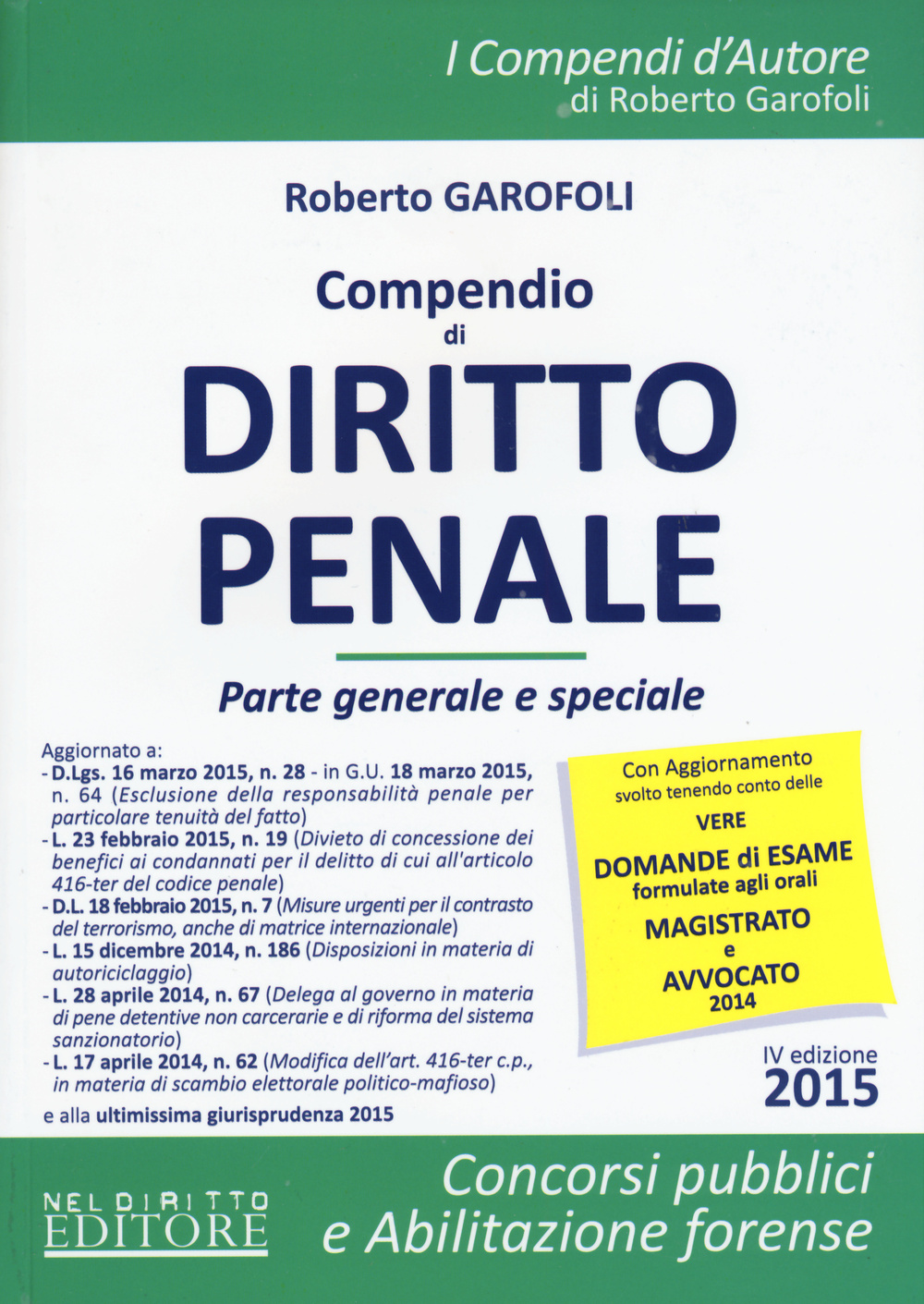 I Compendi d'Autore
di Roberto Garofoli

Roberto GAROFOLI

Compendio
di
DIRITTO
PENALE

Parte generale e speciale

Aggiornato a:
- D.Lgs. 16 marzo 2015, n. 28 - in G.U. 18 marzo 2015, n. 64 (Esclusione della responsabilità penale per particolare tenuità del fatto)
- L. 23 febbraio 2015, n. 19 (Divieto di concessione dei benefici ai condannati per il delitto di cui all'articolo 416-ter del codice penale)
- D.L. 18 febbraio 2015, n. 7 (Misure urgenti per il contrasto del terrorismo, anche di matrice internazionale)
- L. 15 dicembre 2014, n. 186 (Disposizioni in materia di autoriciclaggio)
- L. 28 aprile 2014, n. 67 (Delega al governo in materia di pene detentive non carcerarie e di riforma del sistema sanzionatorio)
- L. 17 aprile 2014, n. 62 (Modifica dell'art. 416-ter c.p., in materia di scambio elettorale politico-mafioso)
e alla ultimissima giurisprudenza 2015

Con Aggiornamento
svolto tenendo conto delle
VERE
DOMANDE di ESAME
formulate agli orali
MAGISTRATO
e
AVVOCATO
2014

IV edizione
2015

NEL DIRITTO
EDITORE

Concorsi pubblici
e Abilitazione forense